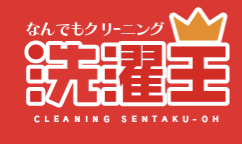 なんでもクリーニング
洗濯王
CLEANING SENTAKU-OH